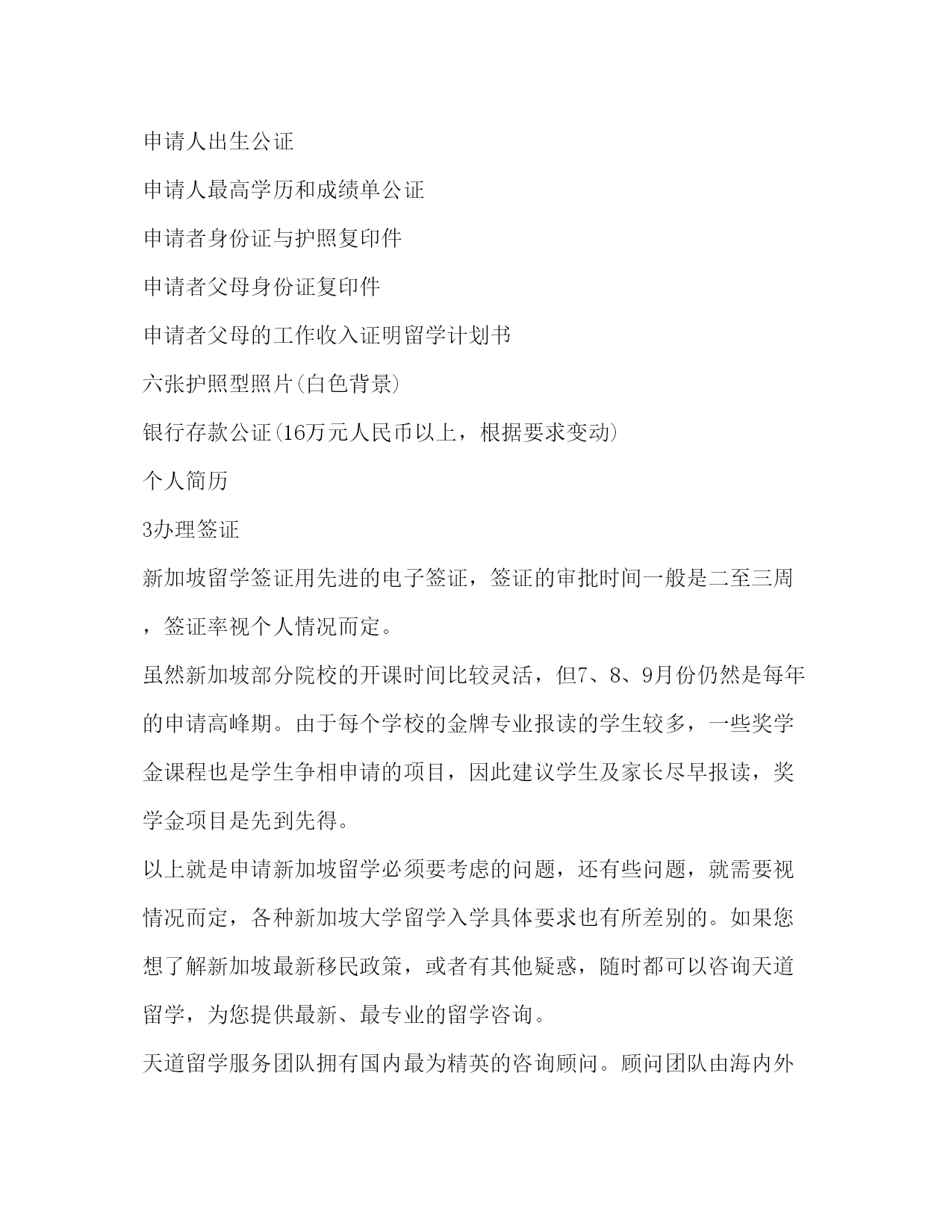 申请人出生公证

申请人最高学历和成绩单公证

申请者身份证与护照复印件

申请者父母身份证复印件

申请者父母的工作收入证明留学计划书

六张护照型照片(白色背景)

银行存款公证(16万元人民币以上，根据要求变动)

个人简历

3办理签证

新加坡留学签证用先进的电子签证，签证的审批时间一般是二至三周，签证率视个人情况而定。

虽然新加坡部分院校的开课时间比较灵活，但7、8、9月份仍然是每年的申请高峰期。由于每个学校的金牌专业报读的学生较多，一些奖学金课程也是学生争相申请的项目，因此建议学生及家长尽早报读，奖学金项目是先到先得。

以上就是申请新加坡留学必须要考虑的问题，还有些问题，就需要视情况而定，各种新加坡大学留学入学具体要求也有所差别的。如果您想了解新加坡最新移民政策，或者有其他疑惑，随时都可以咨询天道留学，为您提供最新、最专业的留学咨询。

天道留学服务团队拥有国内最为精英的咨询顾问。顾问团队由海内外